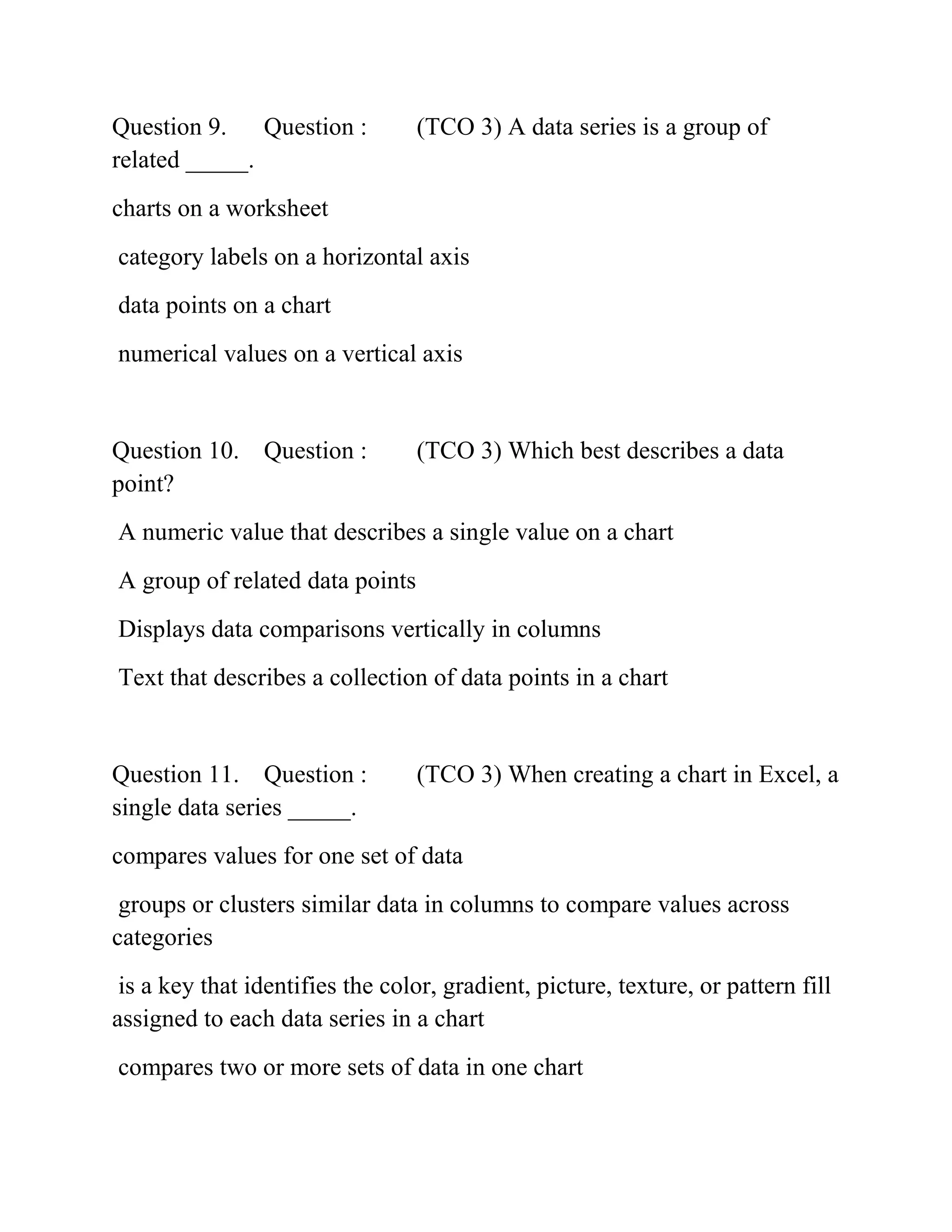 Question 9. Question : (TCO 3) A data series is a group of related _____.

charts on a worksheet

category labels on a horizontal axis

data points on a chart

numerical values on a vertical axis

Question 10. Question : (TCO 3) Which best describes a data point?

A numeric value that describes a single value on a chart

A group of related data points

Displays data comparisons vertically in columns

Text that describes a collection of data points in a chart

Question 11. Question : (TCO 3) When creating a chart in Excel, a single data series _____.

compares values for one set of data

groups or clusters similar data in columns to compare values across categories

is a key that identifies the color, gradient, picture, texture, or pattern fill assigned to each data series in a chart

compares two or more sets of data in one chart